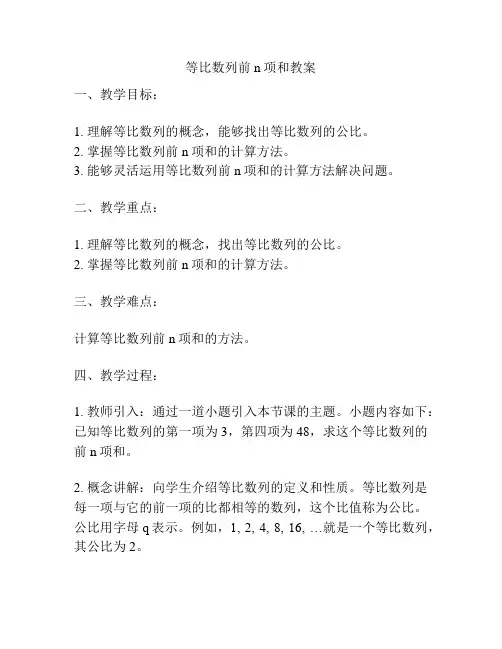 等比数列前 n 项和教案

一、教学目标：

1. 理解等比数列的概念，能够找出等比数列的公比。
2. 掌握等比数列前 n 项和的计算方法。
3. 能够灵活运用等比数列前 n 项和的计算方法解决问题。

二、教学重点：

1. 理解等比数列的概念，找出等比数列的公比。
2. 掌握等比数列前 n 项和的计算方法。

三、教学难点：

计算等比数列前 n 项和的方法。

四、教学过程：

1. 教师引入：通过一道小题引入本节课的主题。小题内容如下：已知等比数列的第一项为 3，第四项为 48，求这个等比数列的前 n 项和。

2. 概念讲解：向学生介绍等比数列的定义和性质。等比数列是每一项与它的前一项的比都相等的数列，这个比值称为公比。公比用字母 q 表示。例如，1, 2, 4, 8, 16, …就是一个等比数列，其公比为 2。